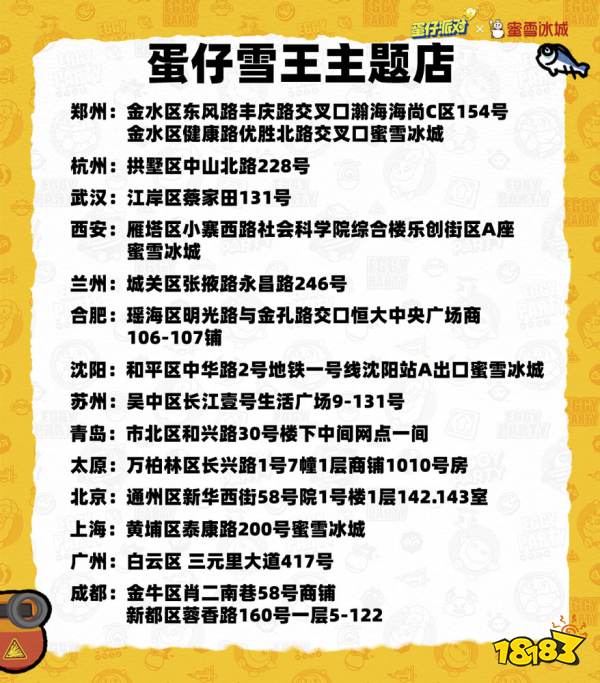 蛋仔派对 × 蜜雪冰城

蛋仔雪王主题店

郑州：金水区东风路丰庆路交叉口瀚海海尚C区154号
金水区健康路优胜北路交叉口蜜雪冰城

杭州：拱墅区中山北路228号

武汉：江岸区蔡家田131号

西安：雁塔区小寨西路社会科学院综合楼乐创街区A座蜜雪冰城

兰州：城关区张掖路永昌路246号

合肥：瑶海区明光路与金孔路交口恒大中央广场商106-107铺

沈阳：和平区中华路2号地铁一号线沈阳站A出口蜜雪冰城

苏州：吴中区长江壹号生活广场9-131号

青岛：市北区和兴路30号楼下中间网点一间

太原：万柏林区长兴路1号7幢1层商铺1010号房

北京：通州区新华西街58号院1号楼1层142.143室

上海：黄埔区泰康路200号蜜雪冰城

广州：白云区 三元里大道417号

成都：金牛区肖二南巷58号商铺
新都区蓉香路160号一层5-122

18183